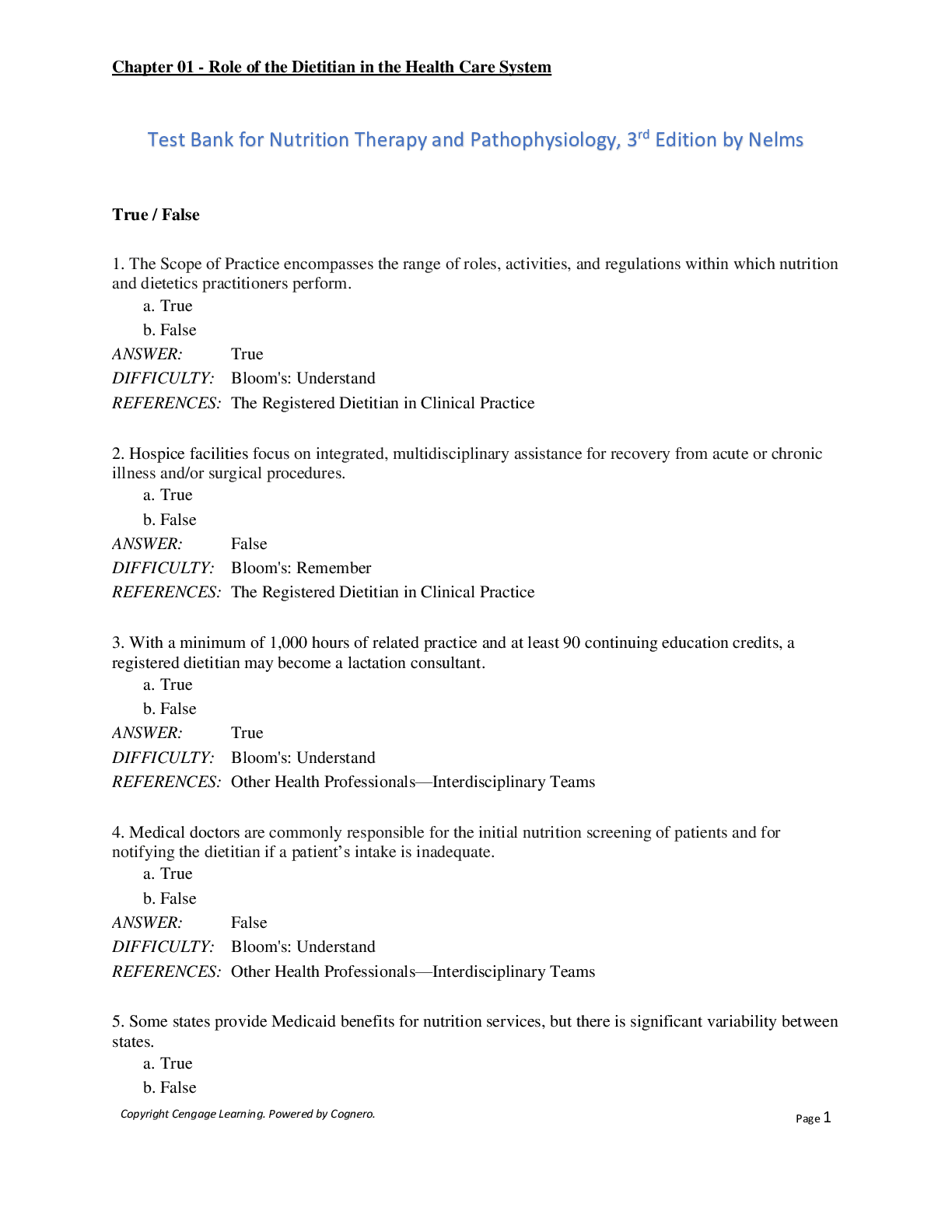 Chapter 01 - Role of the Dietitian in the Health Care System

Test Bank for Nutrition Therapy and Pathophysiology, 3rd Edition by Nelms

True / False

1. The Scope of Practice encompasses the range of roles, activities, and regulations within which nutrition and dietetics practitioners perform.
a. True
b. False
ANSWER: True
DIFFICULTY: Bloom's: Understand
REFERENCES: The Registered Dietitian in Clinical Practice

2. Hospice facilities focus on integrated, multidisciplinary assistance for recovery from acute or chronic illness and/or surgical procedures.
a. True
b. False
ANSWER: False
DIFFICULTY: Bloom's: Remember
REFERENCES: The Registered Dietitian in Clinical Practice

3. With a minimum of 1,000 hours of related practice and at least 90 continuing education credits, a registered dietitian may become a lactation consultant.
a. True
b. False
ANSWER: True
DIFFICULTY: Bloom's: Understand
REFERENCES: Other Health Professionals—Interdisciplinary Teams

4. Medical doctors are commonly responsible for the initial nutrition screening of patients and for notifying the dietitian if a patient's intake is inadequate.
a. True
b. False
ANSWER: False
DIFFICULTY: Bloom's: Understand
REFERENCES: Other Health Professionals—Interdisciplinary Teams

5. Some states provide Medicaid benefits for nutrition services, but there is significant variability between states.
a. True
b. False

Copyright Cengage Learning. Powered by Cognero.

Page 1